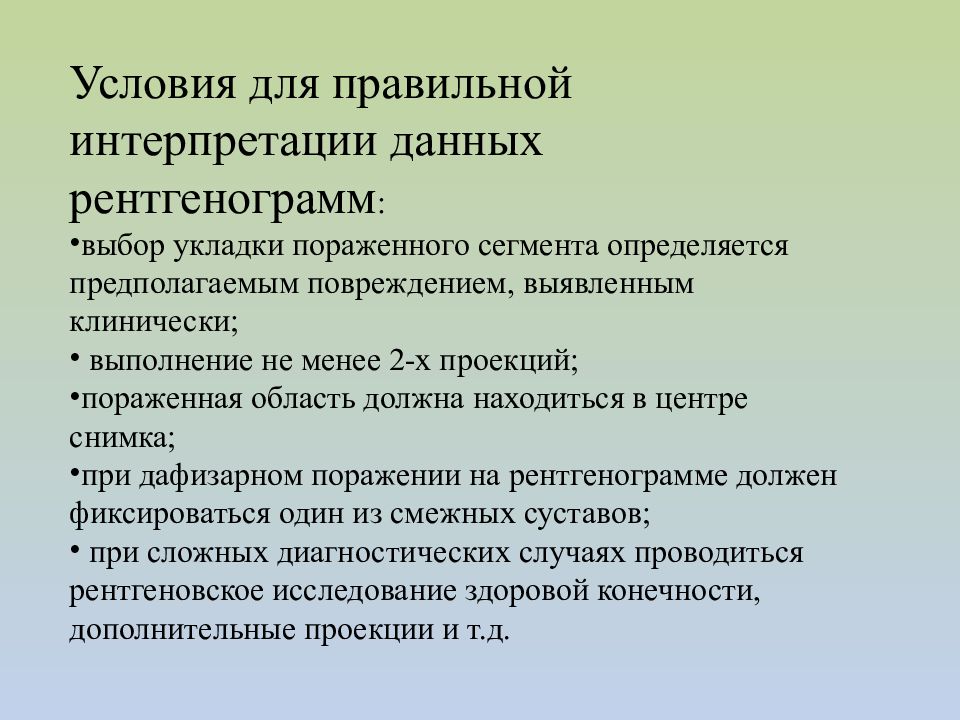 Условия для правильной интерпретации данных рентгенограмм:
•выбор укладки пораженного сегмента определяется предполагаемым повреждением, выявленным клинически;
• выполнение не менее 2-х проекций;
•пораженная область должна находиться в центре снимка;
•при дафизарном поражении на рентгенограмме должен фиксироваться один из смежных суставов;
• при сложных диагностических случаях проводиться рентгеновское исследование здоровой конечности, дополнительные проекции и т.д.